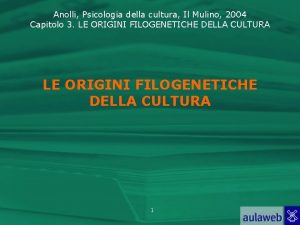 Anolli, Psicologia della cultura, Il Mulino, 2004
Capitolo 3. LE ORIGINI FILOGENETICHE DELLA CULTURA

LE ORIGINI FILOGENETICHE DELLA CULTURA

1

aulaweb